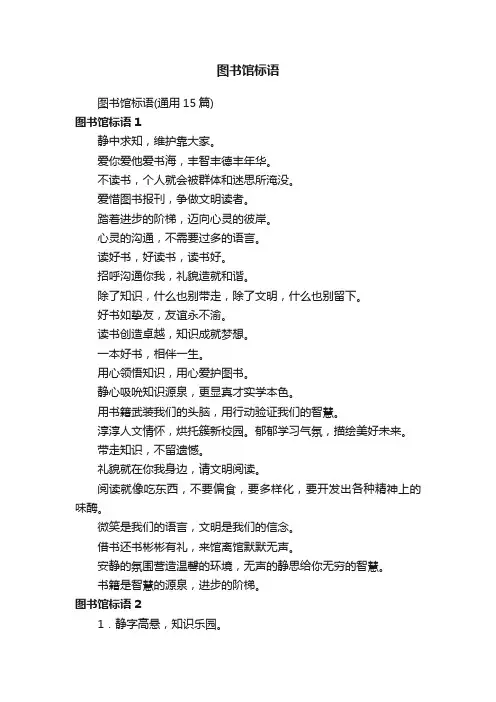 图书馆标语

图书馆标语(通用 15 篇)

图书馆标语 1

静中求知，维护靠大家。

爱你爱他爱书海，丰智丰德丰年华。

不读书，个人就会被群体和迷思所淹没。

爱惜图书报刊，争做文明读者。

踏着进步的阶梯，迈向心灵的彼岸。

心灵的沟通，不需要过多的语言。

读好书，好读书，读书好。

招呼沟通你我，礼貌造就和谐。

除了知识，什么也别带走，除了文明，什么也别留下。

好书如挚友，友谊永不渝。

读书创造卓越，知识成就梦想。

一本好书，相伴一生。

用心领悟知识，用心爱护图书。

静心吸吮知识源泉，更显真才实学本色。

用书籍武装我们的头脑，用行动验证我们的智慧。

淳淳人文情怀，烘托簇新校园。郁郁学习气氛，描绘美好未来。

带走知识，不留遗憾。

礼貌就在你我身边，请文明阅读。

阅读就像吃东西，不要偏食，要多样化，要开发出各种精神上的味酶。

微笑是我们的语言，文明是我们的信念。

借书还书彬彬有礼，来馆离馆默默无声。

安静的氛围营造温馨的环境，无声的静思给你无穷的智慧。

书籍是智慧的源泉，进步的阶梯。

图书馆标语 2

1．静字高悬，知识乐园。